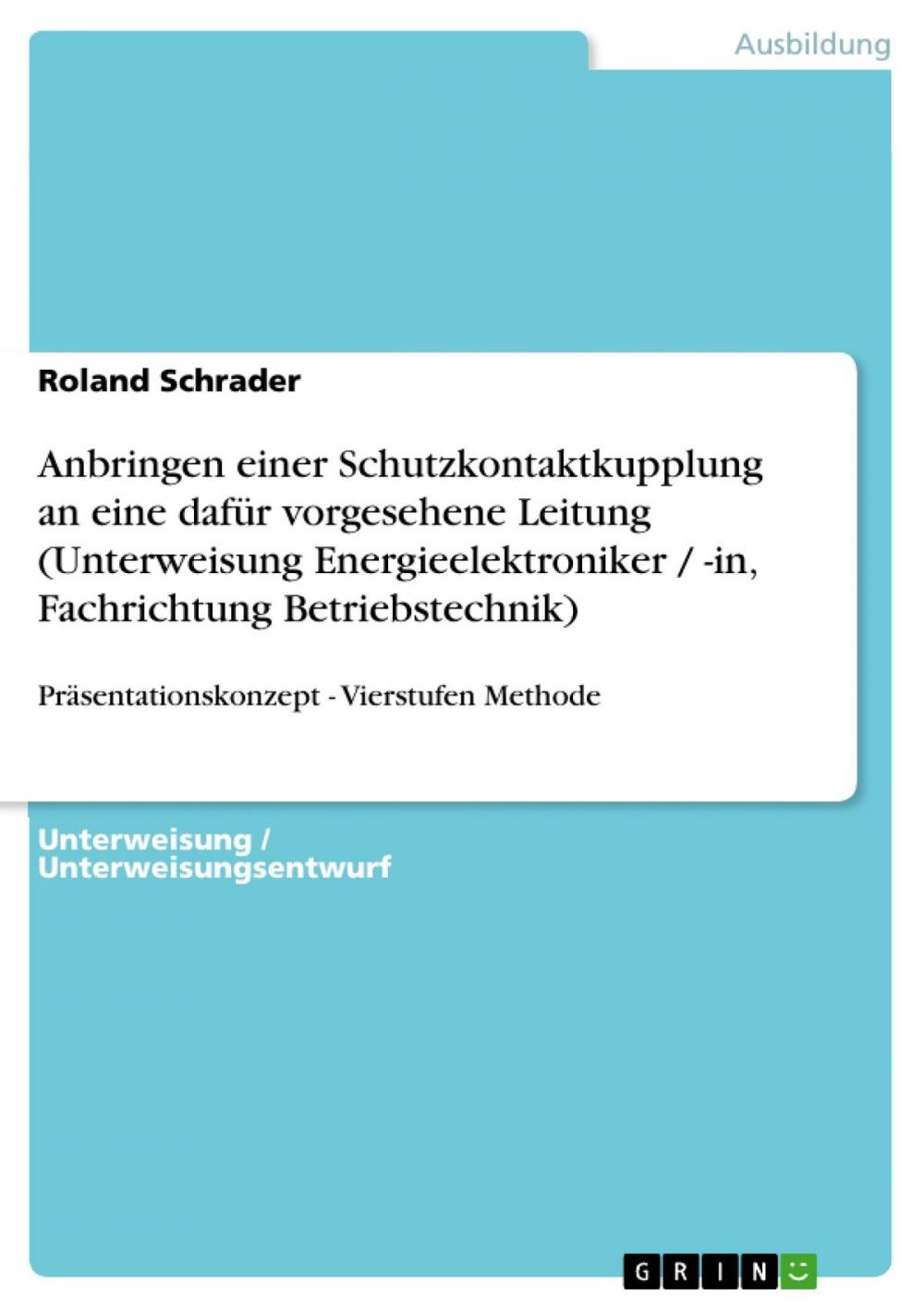 Ausbildung

Roland Schrader

Anbringen einer Schutzkontaktkupplung an eine dafür vorgesehene Leitung (Unterweisung Energieelektroniker / -in, Fachrichtung Betriebstechnik)

Präsentationskonzept - Vierstufen Methode

Unterweisung / Unterweisungsentwurf

GRIN